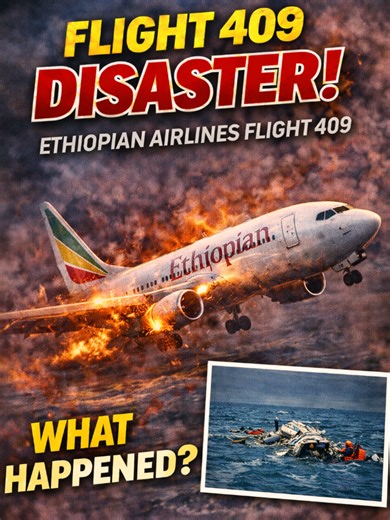 FLIGHT 409
DISASTER!
ETHIOPIAN AIRLINES FLIGHT 409

Ethiopian

WHAT
HAPPENED?